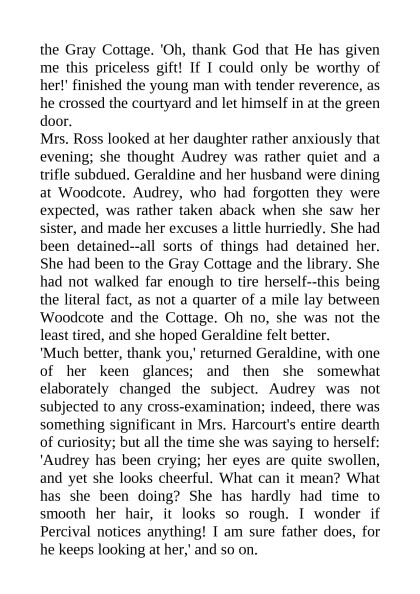 the Gray Cottage. 'Oh, thank God that He has given me this priceless gift! If I could only be worthy of her!' finished the young man with tender reverence, as he crossed the courtyard and let himself in at the green door.
Mrs. Ross looked at her daughter rather anxiously that evening; she thought Audrey was rather quiet and a trifle subdued. Geraldine and her husband were dining at Woodcote. Audrey, who had forgotten they were expected, was rather taken aback when she saw her sister, and made her excuses a little hurriedly. She had been detained--all sorts of things had detained her. She had been to the Gray Cottage and the library. She had not walked far enough to tire herself--this being the literal fact, as not a quarter of a mile lay between Woodcote and the Cottage. Oh no, she was not the least tired, and she hoped Geraldine felt better.
'Much better, thank you,' returned Geraldine, with one of her keen glances; and then she somewhat elaborately changed the subject. Audrey was not subjected to any cross-examination; indeed, there was something significant in Mrs. Harcourt's entire dearth of curiosity; but all the time she was saying to herself: 'Audrey has been crying; her eyes are quite swollen, and yet she looks cheerful. What can it mean? What has she been doing? She has hardly had time to smooth her hair, it looks so rough. I wonder if Percival notices anything! I am sure father does, for he keeps looking at her,' and so on.